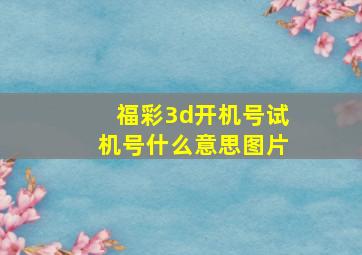 福彩3d开机号试机号什么意思图片